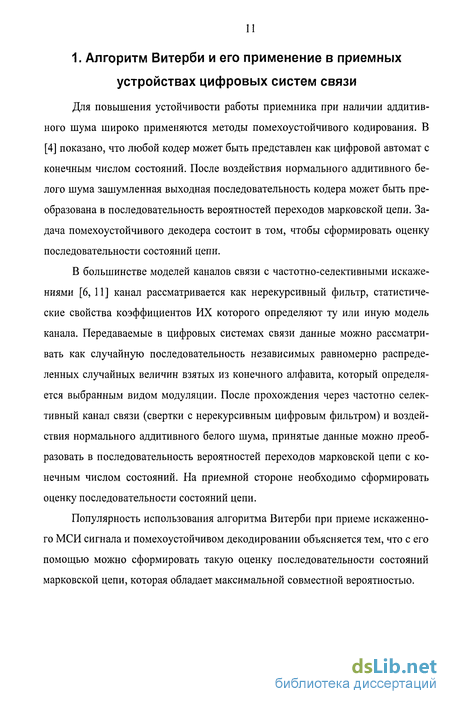 11

1. Алгоритм Витерби и его применение в приемных устройствах цифровых систем связи

Для повышения устойчивости работы приемника при наличии аддитивного шума широко применяются методы помехоустойчивого кодирования. В [4] показано, что любой кодер может быть представлен как цифровой автомат с конечным числом состояний. После воздействия нормального аддитивного белого шума зашумленная выходная последовательность кодера может быть преобразована в последовательность вероятностей переходов марковской цепи. Задача помехоустойчивого декодера состоит в том, чтобы сформировать оценку последовательности состояний цепи.

В большинстве моделей каналов связи с частотно-селективными искажениями [6, 11] канал рассматривается как нерекурсивный фильтр, статистические свойства коэффициентов ИХ которого определяют ту или иную модель канала. Передаваемые в цифровых системах связи данные можно рассматривать как случайную последовательность независимых равномерно распределенных случайных величин взятых из конечного алфавита, который определяется выбранным видом модуляции. После прохождения через частотно селективный канал связи (свертки с нерекурсивным цифровым фильтром) и воздействия нормального аддитивного белого шума, принятые данные можно преобразовать в последовательность вероятностей переходов марковской цепи с конечным числом состояний. На приемной стороне необходимо сформировать оценку последовательности состояний цепи.

Популярность использования алгоритма Витерби при приеме искаженного МСИ сигнала и помехоустойчивом декодировании объясняется тем, что с его помощью можно сформировать такую оценку последовательности состояний марковской цепи, которая обладает максимальной совместной вероятностью.

dsLib.net
библиотека диссертаций